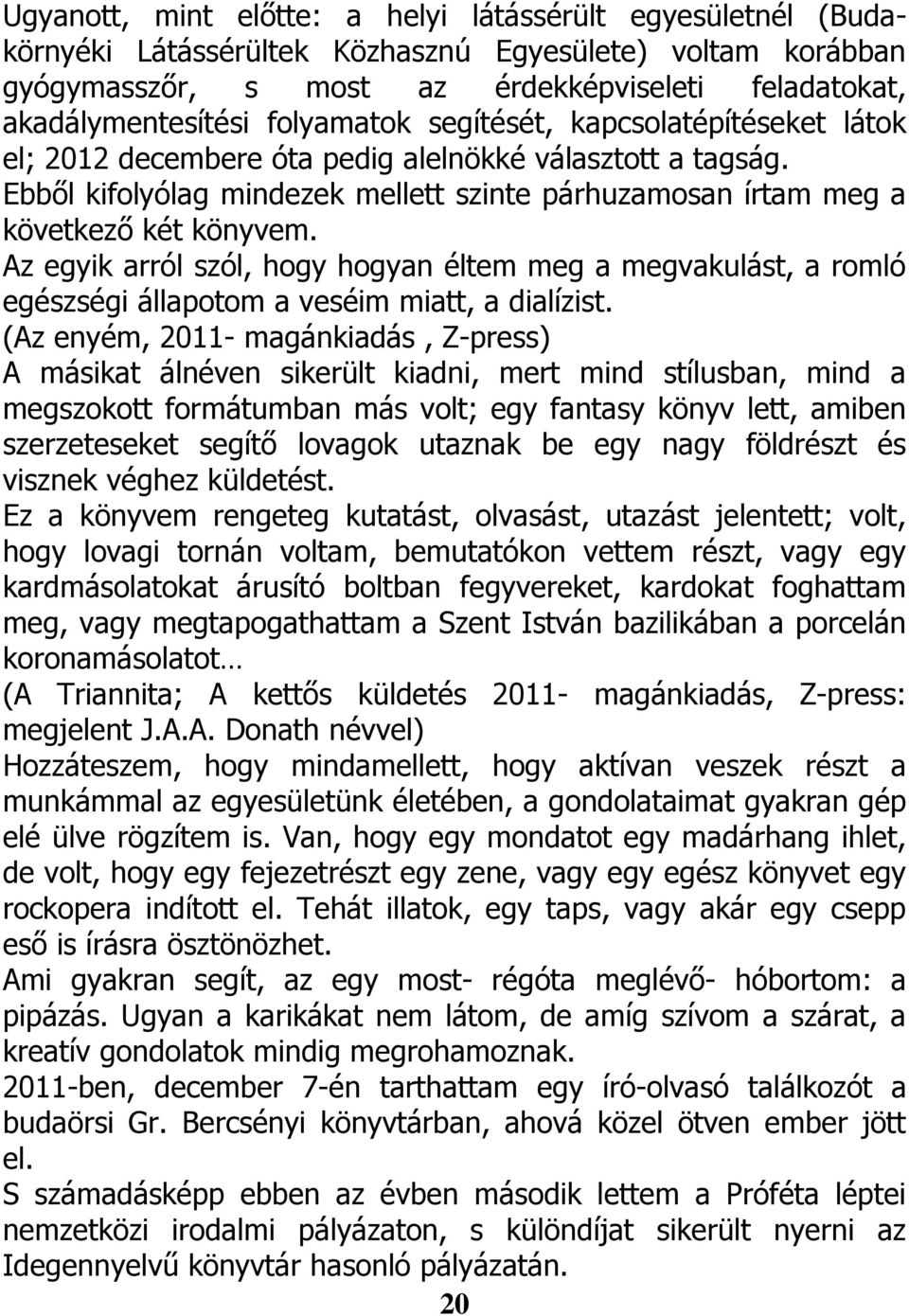 Ugyanott, mint előtte: a helyi látássérült egyesületnél (Budakörnyéki Látássérültek Közhasznú Egyesülete) voltam korábban gyógymasszőr, s most az érdekképviseleti feladatokat, akadálymentesítési folyamatok segítését, kapcsolatépítéseket látok el; 2012 decembere óta pedig alelnökké választott a tagság.
Ebből kifolyólag mindezek mellett szinte párhuzamosan írtam meg a következő két könyvem.
Az egyik arról szól, hogy hogyan éltem meg a megvakulást, a romló egészségi állapotom a veséim miatt, a dialízist.
(Az enyém, 2011- magánkiadás , Z-press)
A másikat álnéven sikerült kiadni, mert mind stílusban, mind a megszokott formátumban más volt; egy fantasy könyv lett, amiben szerzeteseket segítő lovagok utaznak be egy nagy földrészt és visznek véghez küldetést.
Ez a könyvem rengeteg kutatást, olvasást, utazást jelentett; volt, hogy lovagi tornán voltam, bemutatókon vettem részt, vagy egy kardmásolatokat árusító boltban fegyvereket, kardokat foghattam meg, vagy megtapogathattam a Szent István bazilikában a porcelán koronamásolatot…
(A Triannita; A kettős küldetés 2011- magánkiadás, Z-press: megjelent J.A.A. Donath névvel)
Hozzáteszem, hogy mindamellett, hogy aktívan veszek részt a munkámmal az egyesületünk életében, a gondolataimat gyakran gép elé ülve rögzítem is. Van, hogy egy mondatot egy madárhang ihlet, de volt, hogy egy fejezetrészt egy zene, vagy egy egész könyvet egy rockopera indított el. Tehát illatok, egy taps, vagy akár egy csepp eső is írásra ösztönözhet.
Ami gyakran segít, az egy most- régóta meglévő- hóbortom: a pipázás. Ugyan a karikákat nem látom, de amíg szívom a szárat, a kreatív gondolatok mindig megrohamoznak.
2011-ben, december 7-én tarthattam egy író-olvasó találkozót a budaörsi Gr. Bercsényi könyvtárban, ahová közel ötven ember jött el.
S számadásképp ebben az évben második lettem a Próféta léptei nemzetközi irodalmi pályázaton, s különdíjat sikerült nyerni az Idegennyelvű könyvtár hasonló pályázatán.
20